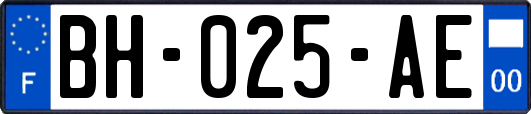 F
BH-025-AE
00